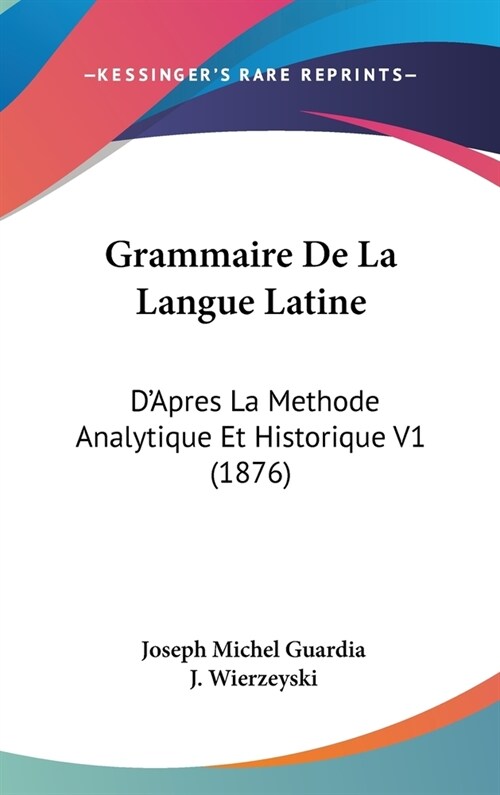 —KESSINGER'S RARE REPRINTS—

Grammaire De La Langue Latine

D'Apres La Methode Analytique Et Historique V1 (1876)

Joseph Michel Guardia
J. Wierzeyski